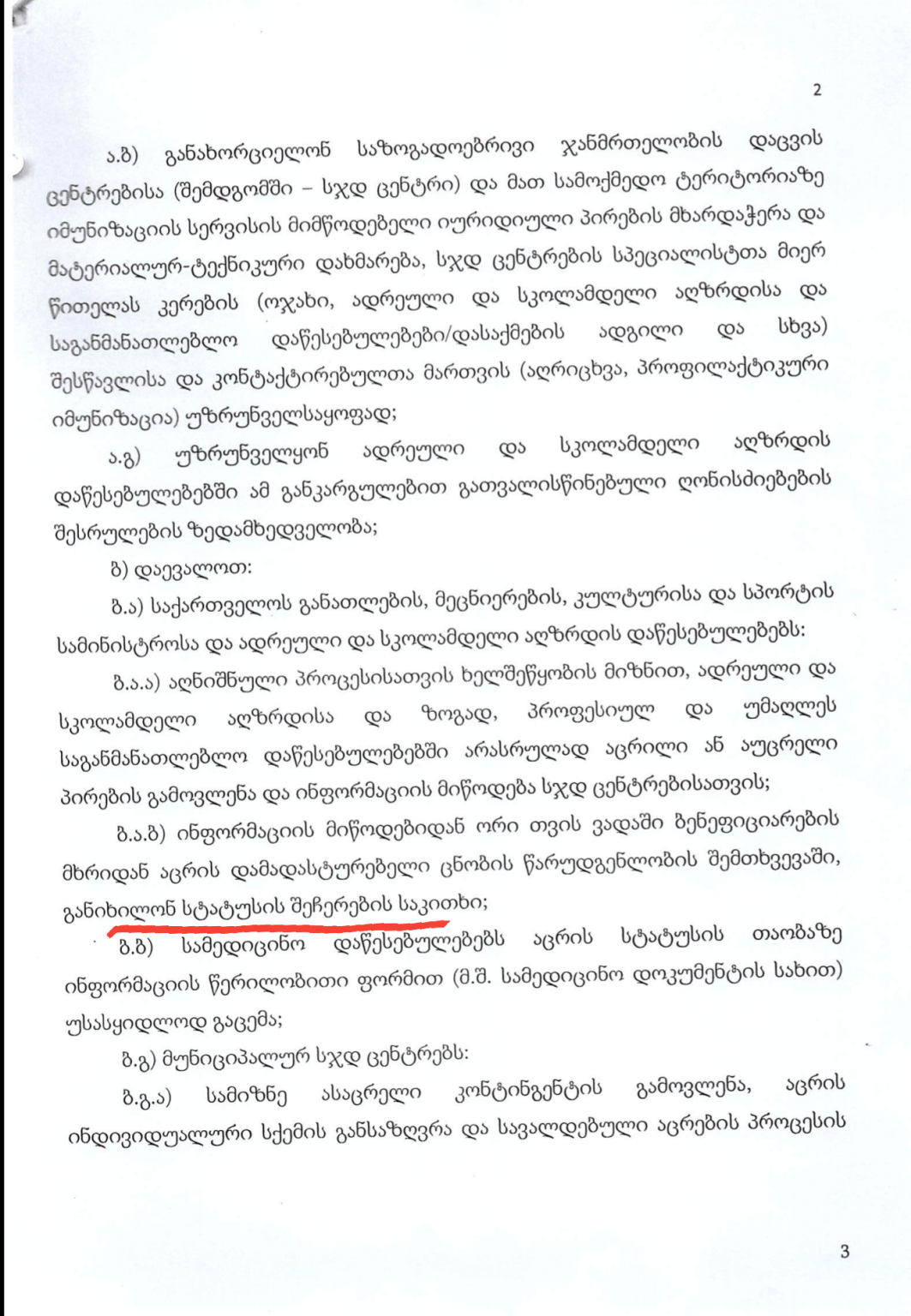 2

ა.ბ) განახორციელონ საზოგადოებრივი ჯანმრთელობის დაცვის ცენტრებისა (შემდგომში – სჯდ ცენტრი) და მათ სამოქმედო ტერიტორიაზე იმუნიზაციის სერვისის მიმწოდებელი იურიდიული პირების მხარდაჭერა და მატერიალურ-ტექნიკური დახმარება, სჯდ ცენტრების სპეციალისტთა მიერ წითელას კერების (ოჯახი, ადრეული და სკოლამდელი აღზრდისა და საგანმანათლებლო დაწესებულებები/დასაქმების ადგილი და სხვა) შესწავლისა და კონტაქტირებულთა მართვის (აღრიცხვა, პროფილაქტიკური იმუნიზაცია) უზრუნველსაყოფად;

ა.გ) უზრუნველყონ ადრეული და სკოლამდელი აღზრდის დაწესებულებებში ამ განკარგულებით გათვალისწინებული ღონისძიებების შესრულების ზედამხედველობა;

ბ) დაევალოთ:

ბ.ა) საქართველოს განათლების, მეცნიერების, კულტურისა და სპორტის სამინისტროსა და ადრეული და სკოლამდელი აღზრდის დაწესებულებებს:

ბ.ა.ა) აღნიშნული პროცესისათვის ხელშეწყობის მიზნით, ადრეული და სკოლამდელი აღზრდისა და ზოგად, პროფესიულ და უმაღლეს საგანმანათლებლო დაწესებულებებში არასრულად აცრილი ან აუცრელი პირების გამოვლენა და ინფორმაციის მიწოდება სჯდ ცენტრებისათვის;

ბ.ა.ბ) ინფორმაციის მიწოდებიდან ორი თვის ვადაში ბენეფიციარების მხრიდან აცრის დამადასტურებელი ცნობის წარუდგენლობის შემთხვევაში, განიხილონ სტატუსის შეჩერების საკითხი;

ბ.ბ) სამედიცინო დაწესებულებებს აცრის სტატუსის თაობაზე ინფორმაციის წერილობითი ფორმით (მ.შ. სამედიცინო დოკუმენტის სახით) უსასყიდლოდ გაცემა;

ბ.გ) მუნიციპალურ სჯდ ცენტრებს:

ბ.გ.ა) სამიზნე ასაცრელი კონტინგენტის გამოვლენა, აცრის ინდივიდუალური სქემის განსაზღვრა და სავალდებულო აცრების პროცესის

3